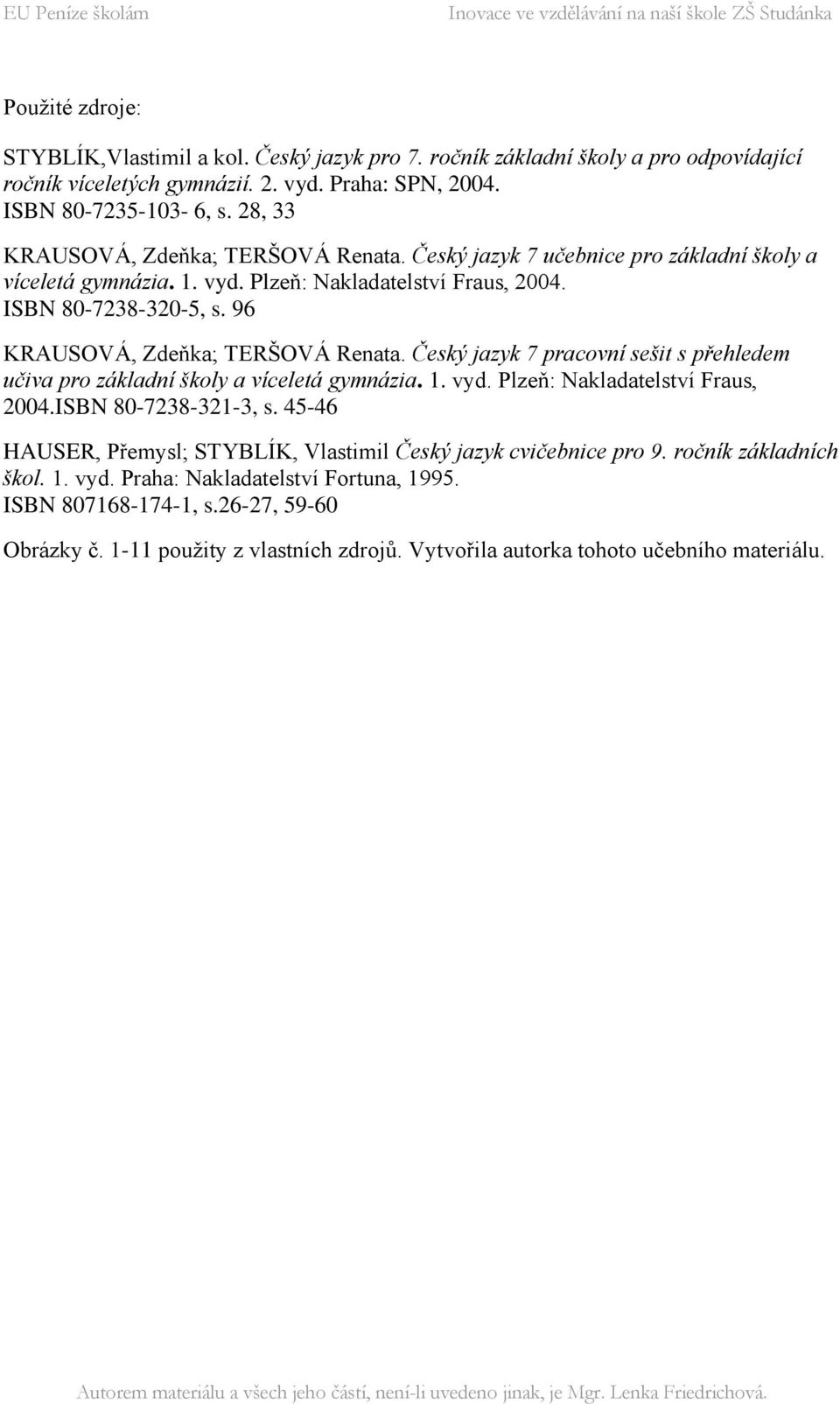 EU Peníze školám Inovace ve vzdělávání na naší škole ZŠ Studánka

Použité zdroje:

STYBLÍK,Vlastimil a kol. Český jazyk pro 7. ročník základní školy a pro odpovídající ročník víceletých gymnázií. 2. vyd. Praha: SPN, 2004. ISBN 80-7235-103- 6, s. 28, 33

KRAUSOVÁ, Zdeňka; TERŠOVÁ Renata. Český jazyk 7 učebnice pro základní školy a víceletá gymnázia. 1. vyd. Plzeň: Nakladatelství Fraus, 2004. ISBN 80-7238-320-5, s. 96

KRAUSOVÁ, Zdeňka; TERŠOVÁ Renata. Český jazyk 7 pracovní sešit s přehledem učiva pro základní školy a víceletá gymnázia. 1. vyd. Plzeň: Nakladatelství Fraus, 2004.ISBN 80-7238-321-3, s. 45-46

HAUSER, Přemysl; STYBLÍK, Vlastimil Český jazyk cvičebnice pro 9. ročník základních škol. 1. vyd. Praha: Nakladatelství Fortuna, 1995. ISBN 807168-174-1, s.26-27, 59-60

Obrázky č. 1-11 použity z vlastních zdrojů. Vytvořila autorka tohoto učebního materiálu.

Autorem materiálu a všech jeho částí, není-li uvedeno jinak, je Mgr. Lenka Friedrichová.